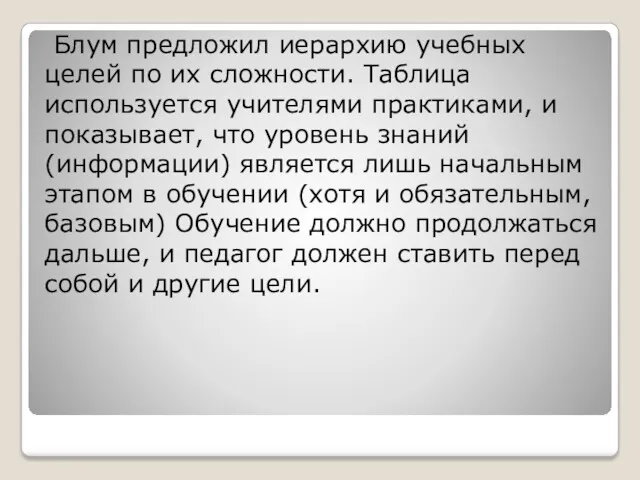 Блум предложил иерархию учебных целей по их сложности. Таблица используется учителями практиками, и показывает, что уровень знаний (информации) является лишь начальным этапом в обучении (хотя и обязательным, базовым) Обучение должно продолжаться дальше, и педагог должен ставить перед собой и другие цели.